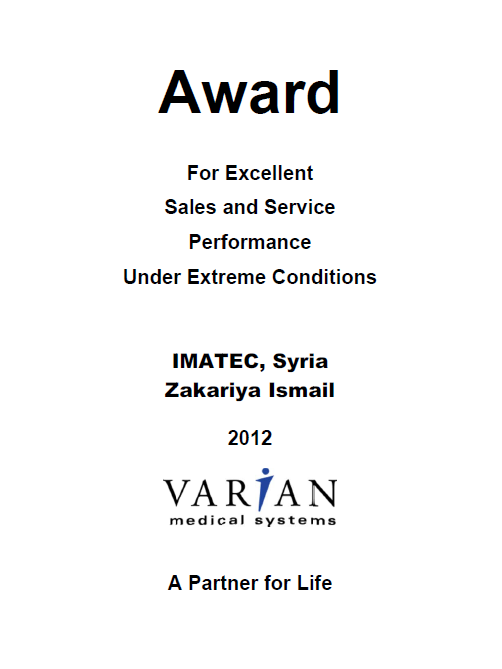 Award

For Excellent
Sales and Service
Performance
Under Extreme Conditions

IMATEC, Syria
Zakariya Ismail

2012

VARIAN
medical systems

A Partner for Life